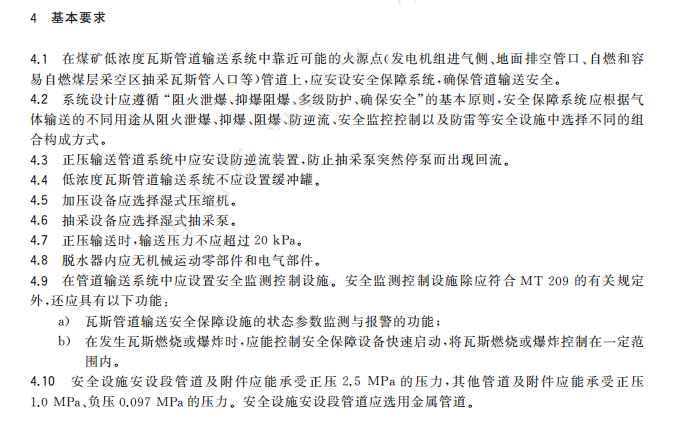 4 基本要求

4.1 在煤矿低浓度瓦斯管道输送系统中靠近可能的火源点(发电机组进气侧、地面排空管口、自燃和容易自燃煤层采空区抽采瓦斯管入口等)管道上，应安设安全保障系统，确保管道输送安全。

4.2 系统设计应遵循“阻火泄爆、抑爆阻爆、多级防护、确保安全”的基本原则，安全保障系统应根据气体输送的不同用途从阻火泄爆、抑爆、阻爆、防逆流、安全监控控制以及防雷等安全设施中选择不同的组合构成方式。

4.3 正压输送管道系统中应安设防逆流装置，防止抽采泵突然停泵而出现回流。

4.4 低浓度瓦斯管道输送系统不应设置缓冲罐。

4.5 加压设备应选择湿式压缩机。

4.6 抽采设备应选择湿式抽采泵。

4.7 正压输送时，输送压力不应超过 20 kPa。

4.8 脱水器内应无机械运动零部件和电气部件。

4.9 在管道输送系统中应设置安全监测控制设施。安全监测控制设施除应符合 MT 209 的有关规定外，还应具有以下功能：

a) 瓦斯管道输送安全保障设施的状态参数监测与报警的功能；

b) 在发生瓦斯燃烧或爆炸时，应能控制安全保障设备快速启动，将瓦斯燃烧或爆炸控制在一定范围内。

4.10 安全设施安设段管道及附件应能承受正压 2.5 MPa 的压力，其他管道及附件应能承受正压 1.0 MPa、负压 0.097 MPa 的压力。安全设施安设段管道应选用金属管道。